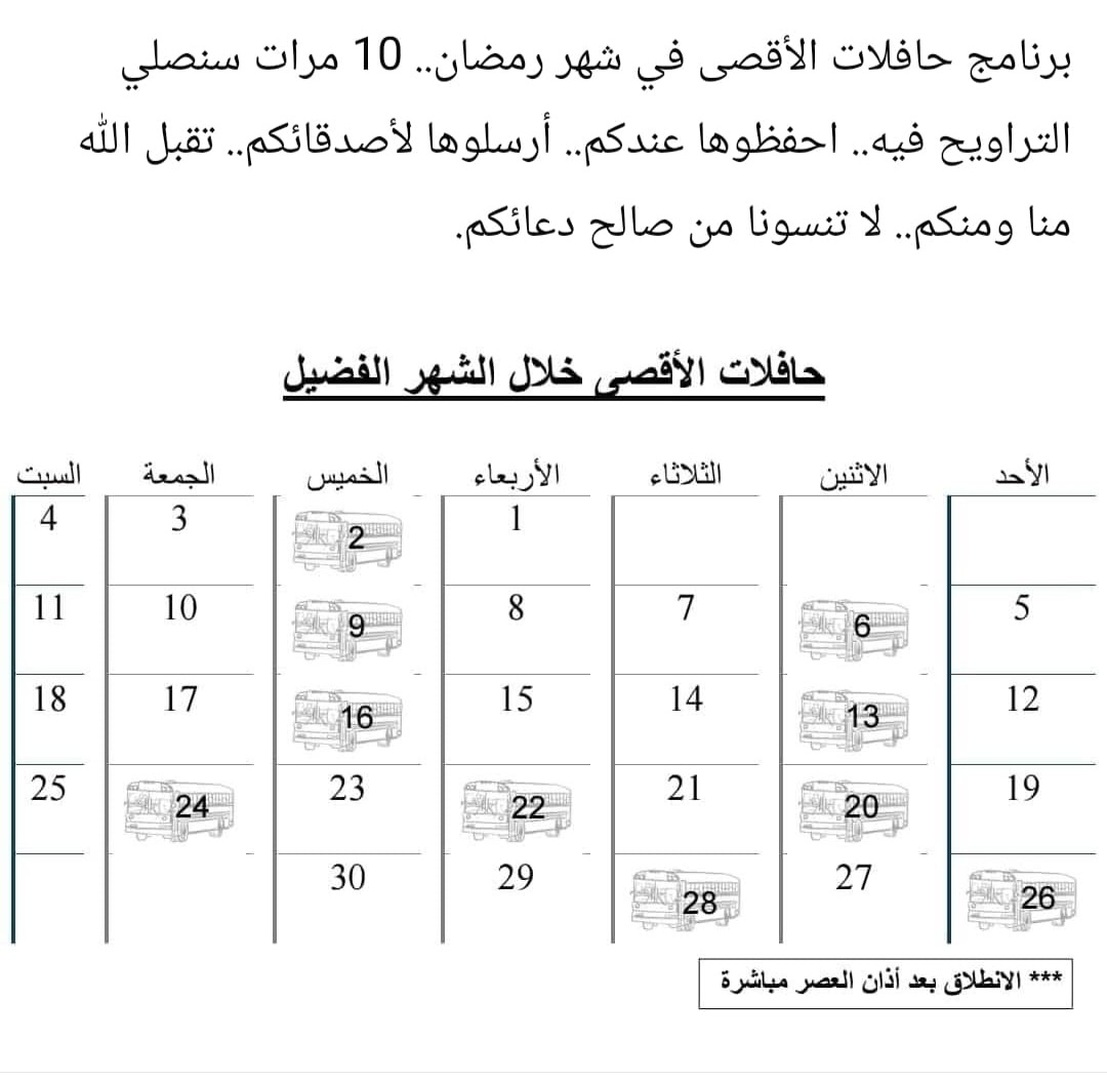 برنامج حافلات الأقصى في شهر رمضان.. 10 مرات سنصلي التراويح فيه.. احفظوها عندكم.. أرسلوها لأصدقائكم.. تقبل الله منا ومنكم.. لا تنسونا من صالح دعائكم.

حافلات الأقصى خلال الشهر الفضيل

| الأحد | الاثنين | الثلاثاء | الأربعاء | الخميس | الجمعة | السبت |
|---|---|---|---|---|---|---|
| | | | 1 | 2 | 3 | 4 |
| 5 | 6 | 7 | 8 | 9 | 10 | 11 |
| 12 | 13 | 14 | 15 | 16 | 17 | 18 |
| 19 | 20 | 21 | 22 | 23 | 24 | 25 |
| 26 | 27 | 28 | 29 | 30 | | |

*** الانطلاق بعد أذان العصر مباشرة